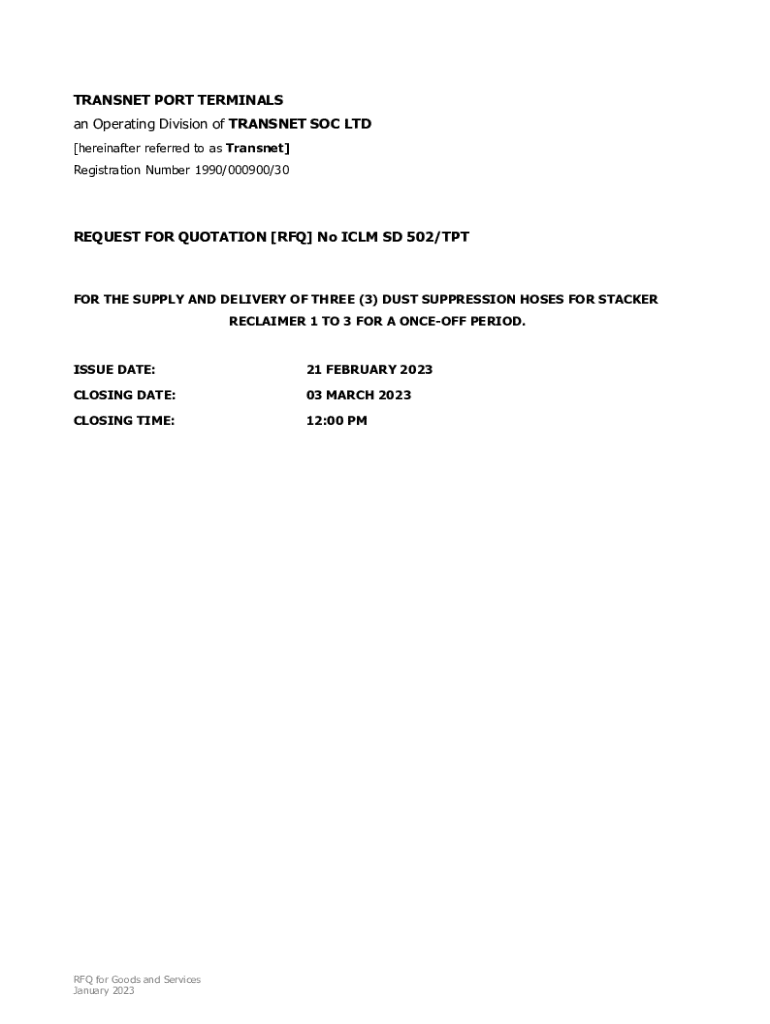 TRANSNET PORT TERMINALS
an Operating Division of TRANSNET SOC LTD
[hereinafter referred to as Transnet]
Registration Number 1990/000900/30

REQUEST FOR QUOTATION [RFQ] No ICLM SD 502/TPT

FOR THE SUPPLY AND DELIVERY OF THREE (3) DUST SUPPRESSION HOSES FOR STACKER RECLAIMER 1 TO 3 FOR A ONCE-OFF PERIOD.

ISSUE DATE: 21 FEBRUARY 2023
CLOSING DATE: 03 MARCH 2023
CLOSING TIME: 12:00 PM

RFQ for Goods and Services
January 2023